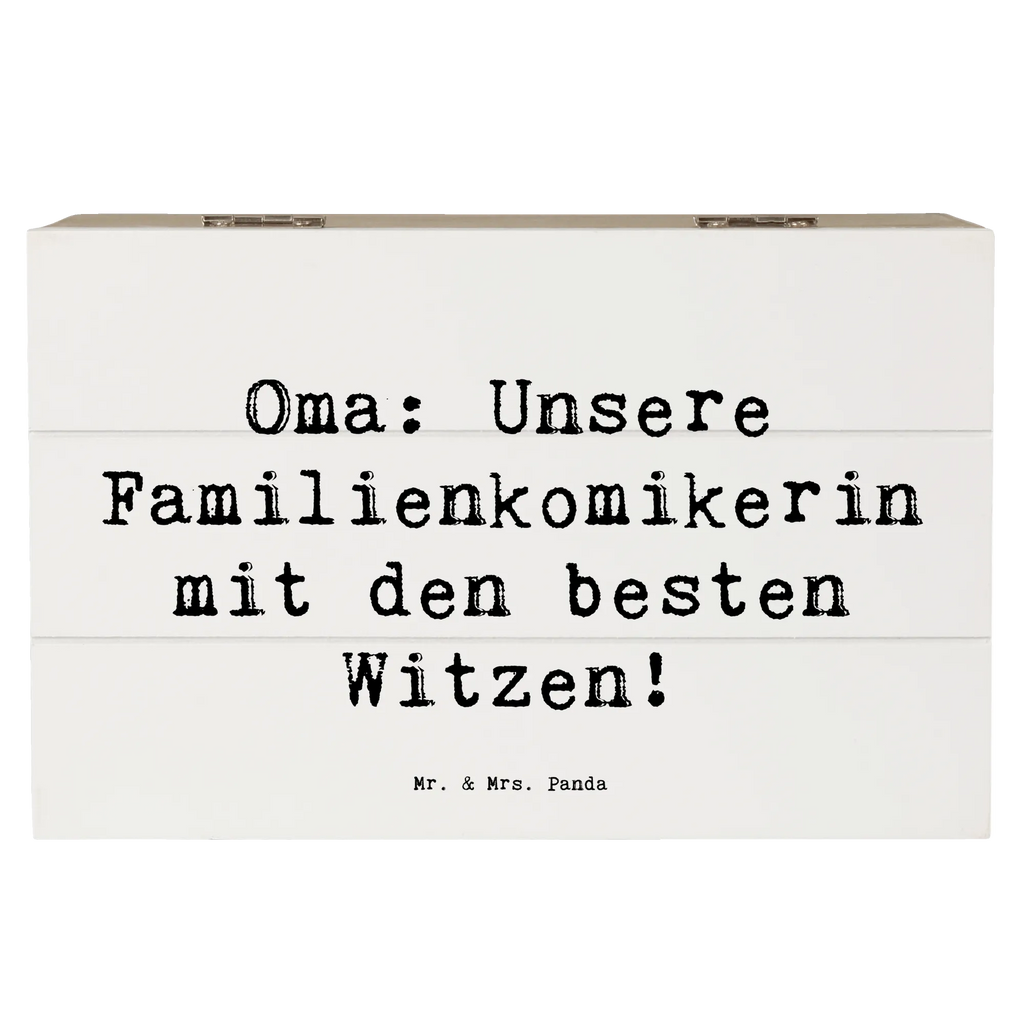 Oma: Unsere Familienkomikerin mit den besten Witzen!

Mr. & Mrs. Panda